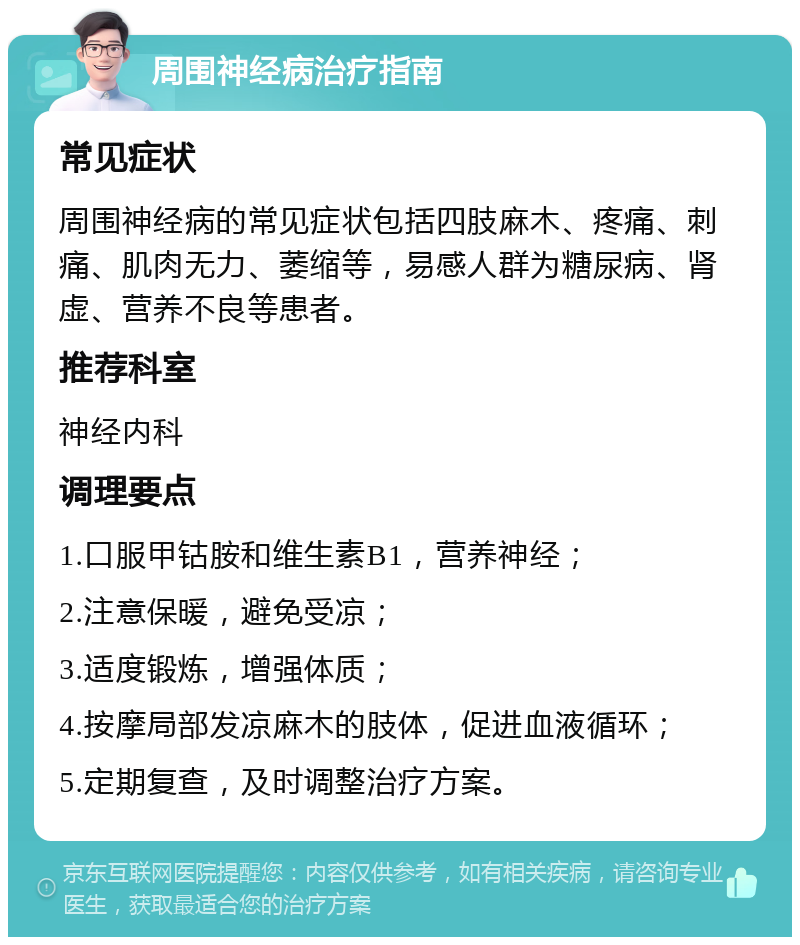 周围神经病治疗指南

常见症状

周围神经病的常见症状包括四肢麻木、疼痛、刺痛、肌肉无力、萎缩等，易感人群为糖尿病、肾虚、营养不良等患者。

推荐科室

神经内科

调理要点

1.口服甲钴胺和维生素B1，营养神经；

2.注意保暖，避免受凉；

3.适度锻炼，增强体质；

4.按摩局部发凉麻木的肢体，促进血液循环；

5.定期复查，及时调整治疗方案。

京东互联网医院提醒您：内容仅供参考，如有相关疾病，请咨询专业医生，获取最适合您的治疗方案